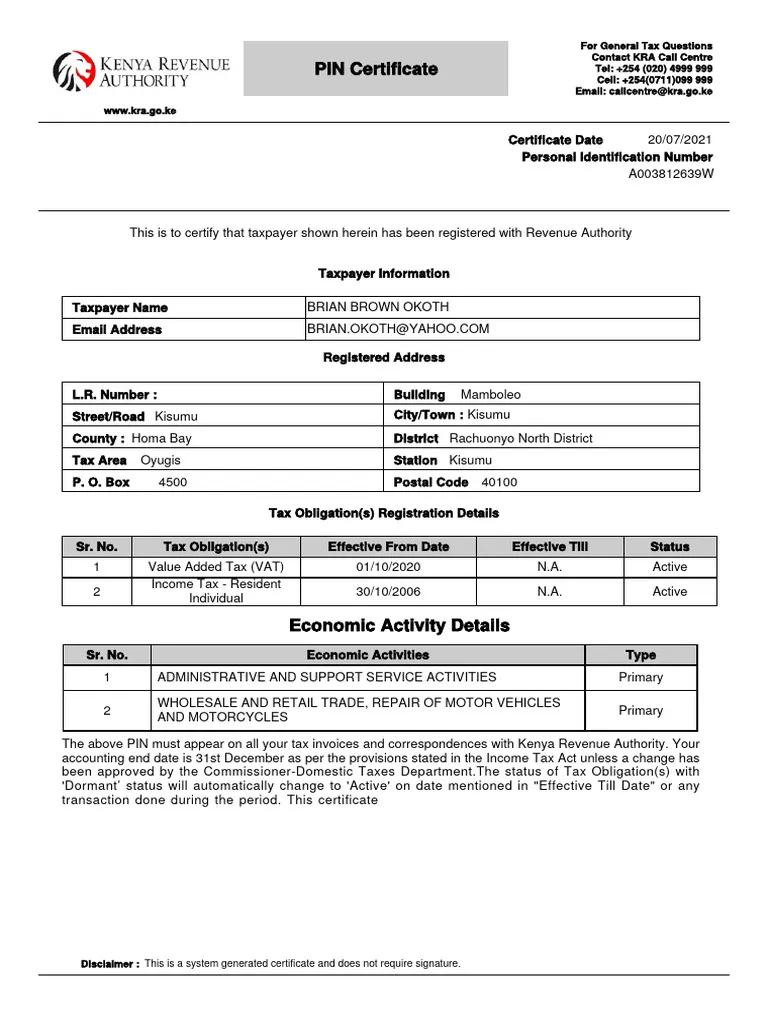 KENYA REVENUE AUTHORITY

www.kra.go.ke

PIN Certificate

For General Tax Questions
Contact KRA Call Centre
Tel: +254 (020) 4999 999
Cell: +254(0711)099 999
Email: callcentre@kra.go.ke

Certificate Date 20/07/2021
Personal Identification Number
A003812639W

This is to certify that taxpayer shown herein has been registered with Revenue Authority

Taxpayer Information

| Taxpayer Name | BRIAN BROWN OKOTH |
|---|---|
| Email Address | BRIAN.OKOTH@YAHOO.COM |

Registered Address

| L.R. Number : | Building Mamboleo |
|---|---|
| Street/Road Kisumu | City/Town : Kisumu |
| County : Homa Bay | District Rachuonyo North District |
| Tax Area Oyugis | Station Kisumu |
| P. O. Box 4500 | Postal Code 40100 |

Tax Obligation(s) Registration Details

| Sr. No. | Tax Obligation(s) | Effective From Date | Effective Till | Status |
|---|---|---|---|---|
| 1 | Value Added Tax (VAT) | 01/10/2020 | N.A. | Active |
| 2 | Income Tax - Resident Individual | 30/10/2006 | N.A. | Active |

Economic Activity Details

| Sr. No. | Economic Activities | Type |
|---|---|---|
| 1 | ADMINISTRATIVE AND SUPPORT SERVICE ACTIVITIES | Primary |
| 2 | WHOLESALE AND RETAIL TRADE, REPAIR OF MOTOR VEHICLES AND MOTORCYCLES | Primary |

The above PIN must appear on all your tax invoices and correspondences with Kenya Revenue Authority. Your accounting end date is 31st December as per the provisions stated in the Income Tax Act unless a change has been approved by the Commissioner-Domestic Taxes Department.The status of Tax Obligation(s) with 'Dormant' status will automatically change to 'Active' on date mentioned in "Effective Till Date" or any transaction done during the period. This certificate

Disclaimer : This is a system generated certificate and does not require signature.